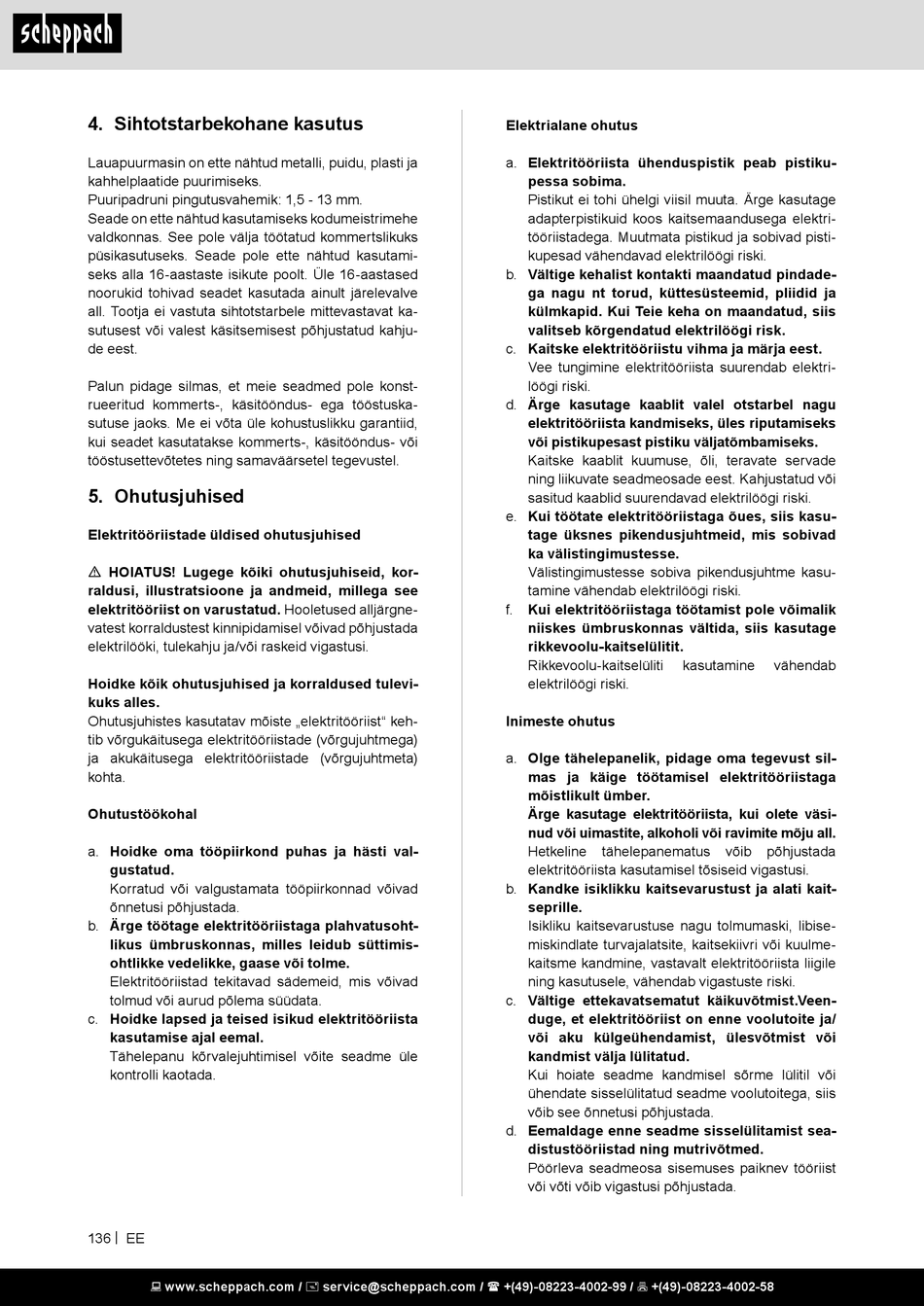 scheppach

4. Sihtotstarbekohane kasutus

Lauapuurmasin on ette nähtud metalli, puidu, plasti ja kahhelplaatide puurimiseks.
Puuripadruni pingutusvahemik: 1,5 - 13 mm.
Seade on ette nähtud kasutamiseks kodumeistrimehe valdkonnas. See pole välja töötatud kommertslikuks püsikasutuseks. Seade pole ette nähtud kasutamiseks alla 16-aastaste isikute poolt. Üle 16-aastased noorukid tohivad seadet kasutada ainult järelevalve all. Tootja ei vastuta sihtotstarbele mittevastavat kasutusest või valest käsitsemisest põhjustatud kahjude eest.

Palun pidage silmas, et meie seadmed pole konstrueeritud kommerts-, käsitööndus- ega tööstuskasutuse jaoks. Me ei võta üle kohustuslikku garantiid, kui seadet kasutatakse kommerts-, käsitööndus- või tööstusettevõtetes ning samaväärsetel tegevustel.

5. Ohutusjuhised

Elektritööriistade üldised ohutusjuhised

⚠ HOIATUS! Lugege kõiki ohutusjuhiseid, korraldusi, illustratsioone ja andmeid, millega see elektritööriist on varustatud. Hooletused alljärgnevatest korraldustest kinnipidamisel võivad põhjustada elektrilööki, tulekahju ja/või raskeid vigastusi.

Hoidke kõik ohutusjuhised ja korraldused tulevikuks alles.
Ohutusjuhistes kasutatav mõiste „elektritööriist“ kehtib võrgukäitusega elektritööriistade (võrgujuhtmega) ja akukäitusega elektritööriistade (võrgujuhtmeta) kohta.

Ohutustöökohal

a. Hoidke oma tööpiirkond puhas ja hästi valgustatud.
Korratud või valgustamata tööpiirkonnad võivad õnnetusi põhjustada.
b. Ärge töötage elektritööriistaga plahvatusohtlikus ümbruskonnas, milles leidub süttimisohtlikke vedelikke, gaase või tolme.
Elektritööriistad tekitavad sädemeid, mis võivad tolmud või aurud põlema süüdata.
c. Hoidke lapsed ja teised isikud elektritööriista kasutamise ajal eemal.
Tähelepanu kõrvalejuhtimisel võite seadme üle kontrolli kaotada.

Elektrialane ohutus

a. Elektritööriista ühenduspistik peab pistikupessa sobima.
Pistikut ei tohi ühelgi viisil muuta. Ärge kasutage adapterpistikuid koos kaitsemaandusega elektritööriistadega. Muutmata pistikud ja sobivad pistikupesad vähendavad elektrilöögi riski.
b. Vältige kehalist kontakti maandatud pindadega nagu nt torud, küttesüsteemid, pliidid ja külmkapid. Kui Teie keha on maandatud, siis valitseb kõrgendatud elektrilöögi risk.
c. Kaitske elektritööriistu vihma ja märja eest.
Vee tungimine elektritööriista suurendab elektrilöögi riski.
d. Ärge kasutage kaablit valel otstarbel nagu elektritööriista kandmiseks, üles riputamiseks või pistikupesast pistiku väljatõmbamiseks.
Kaitske kaablit kuumuse, õli, teravate servade ning liikuvate seadmeosade eest. Kahjustatud või sasitud kaablid suurendavad elektrilöögi riski.
e. Kui töötate elektritööriistaga õues, siis kasutage üksnes pikendusjuhtmeid, mis sobivad ka välistingimustesse.
Välistingimustesse sobiva pikendusjuhtme kasutamine vähendab elektrilöögi riski.
f. Kui elektritööriistaga töötamist pole võimalik niiskes ümbruskonnas vältida, siis kasutage rikkevoolu-kaitselülitit.
Rikkevoolu-kaitselüliti kasutamine vähendab elektrilöögi riski.

Inimeste ohutus

a. Olge tähelepanelik, pidage oma tegevust silmas ja käige töötamisel elektritööriistaga mõistlikult ümber.
Ärge kasutage elektritööriista, kui olete väsinud või uimastite, alkoholi või ravimite mõju all.
Hetkeline tähelepanematus võib põhjustada elektritööriista kasutamisel tõsiseid vigastusi.
b. Kandke isiklikku kaitsevarustust ja alati kaitseprille.
Isikliku kaitsevarustuse nagu tolmumaski, libisemiskindlate turvajalatsite, kaitsekiivri või kuulmekaitsme kandmine, vastavalt elektritööriista liigile ning kasutusele, vähendab vigastuste riski.
c. Vältige ettekavatsematut käikuvõtmist.Veenduge, et elektritööriist on enne voolutoite ja/või aku külgeühendamist, ülesvõtmist või kandmist välja lülitatud.
Kui hoiate seadme kandmisel sõrme lülitil või ühendate sisselülitatud seadme voolutoitega, siis võib see õnnetusi põhjustada.
d. Eemaldage enne seadme sisselülitamist seadistustööriistad ning mutrivõtmed.
Pöörleva seadmeosa sisemuses paiknev tööriist või võti võib vigastusi põhjustada.

136 | EE

www.scheppach.com / service@scheppach.com / +(49)-08223-4002-99 / +(49)-08223-4002-58